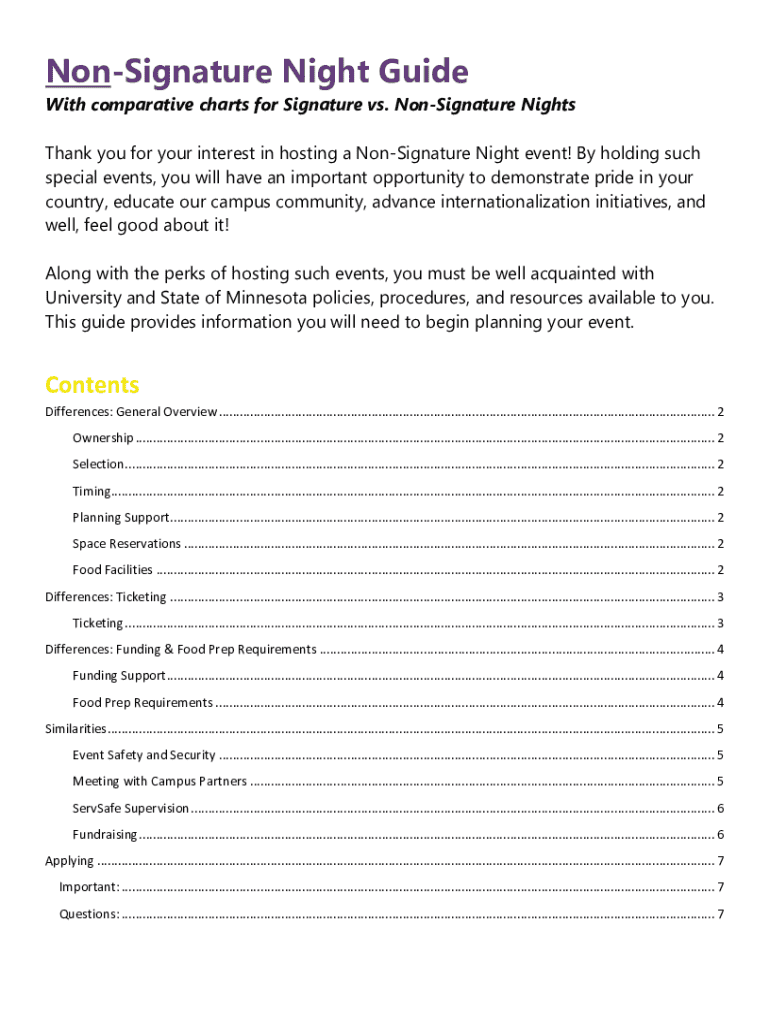 Non-Signature Night Guide

With comparative charts for Signature vs. Non-Signature Nights

Thank you for your interest in hosting a Non-Signature Night event! By holding such special events, you will have an important opportunity to demonstrate pride in your country, educate our campus community, advance internationalization initiatives, and well, feel good about it!

Along with the perks of hosting such events, you must be well acquainted with University and State of Minnesota policies, procedures, and resources available to you. This guide provides information you will need to begin planning your event.

Contents

Differences: General Overview ........ 2
Ownership ........ 2
Selection ........ 2
Timing ........ 2
Planning Support ........ 2
Space Reservations ........ 2
Food Facilities ........ 2
Differences: Ticketing ........ 3
Ticketing ........ 3
Differences: Funding & Food Prep Requirements ........ 4
Funding Support ........ 4
Food Prep Requirements ........ 4
Similarities ........ 5
Event Safety and Security ........ 5
Meeting with Campus Partners ........ 5
ServSafe Supervision ........ 6
Fundraising ........ 6
Applying ........ 7
Important: ........ 7
Questions: ........ 7